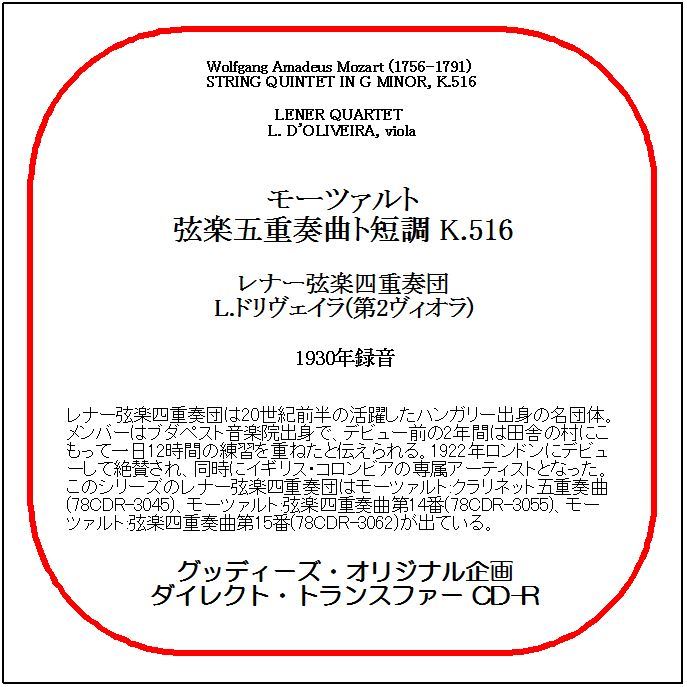 Wolfgang Amadeus Mozart (1756-1791)
STRING QUINTET IN G MINOR, K.516

LENER QUARTET
L. D'OLIVEIRA, viola

モーツァルト
弦楽五重奏曲ト短調 K.516

レナー弦楽四重奏団
L.ドリヴェイラ(第2ヴィオラ)

1930年録音

レナー弦楽四重奏団は20世紀前半の活躍したハンガリー出身の名団体。メンバーはブダペスト音楽院出身で、デビュー前の2年間は田舎の村にこもって一日12時間の練習を重ねたと伝えられる。1922年ロンドンにデビューして絶賛され、同時にイギリス・コロンビアの専属アーティストとなった。このシリーズのレナー弦楽四重奏団はモーツァルト:クラリネット五重奏曲(78CDR-3045)、モーツァルト:弦楽四重奏曲第14番(78CDR-3055)、モーツァルト:弦楽四重奏曲第15番(78CDR-3062)が出ている。

グッディーズ・オリジナル企画
ダイレクト・トランスファー CD-R